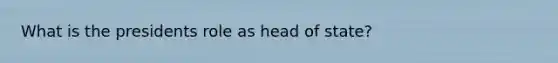 What is the presidents role as head of state?